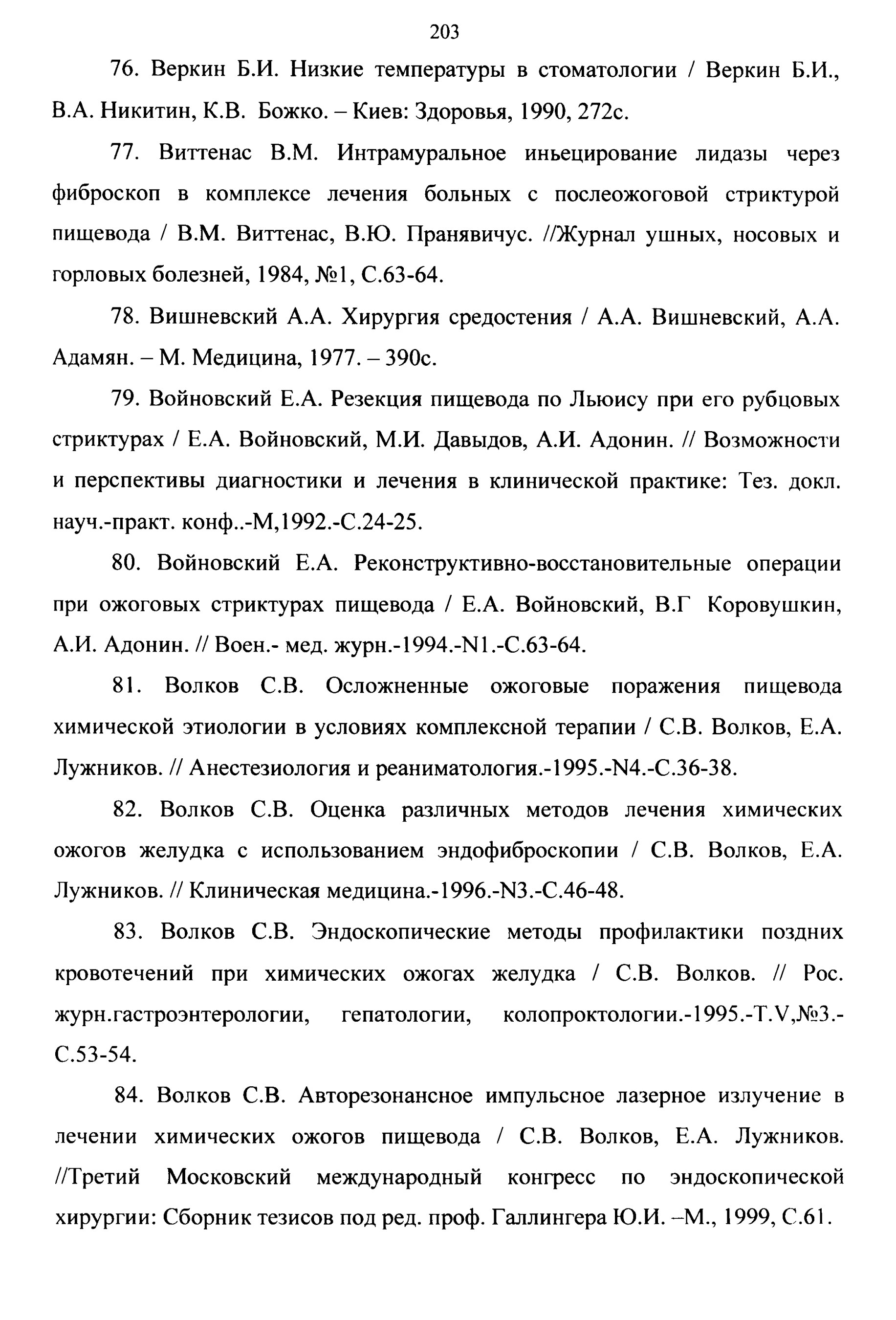 203

76. Веркин Б.И. Низкие температуры в стоматологии / Веркин Б.И., В.А. Никитин, К.В. Божко. – Киев: Здоровья, 1990, 272с.

77. Виттенас В.М. Интрамуральное иньецирование лидазы через фиброскоп в комплексе лечения больных с послеожоговой стриктурой пищевода / В.М. Виттенас, В.Ю. Пранявичус. //Журнал ушных, носовых и горловых болезней, 1984, №1, С.63-64.

78. Вишневский А.А. Хирургия средостения / А.А. Вишневский, А.А. Адамян. – М. Медицина, 1977. – 390с.

79. Войновский Е.А. Резекция пищевода по Льюису при его рубцовых стриктурах / Е.А. Войновский, М.И. Давыдов, А.И. Адонин. // Возможности и перспективы диагностики и лечения в клинической практике: Тез. докл. науч.-практ. конф..-М,1992.-С.24-25.

80. Войновский Е.А. Реконструктивно-восстановительные операции при ожоговых стриктурах пищевода / Е.А. Войновский, В.Г Коровушкин, А.И. Адонин. // Воен.- мед. журн.-1994.-N1.-С.63-64.

81. Волков С.В. Осложненные ожоговые поражения пищевода химической этиологии в условиях комплексной терапии / С.В. Волков, Е.А. Лужников. // Анестезиология и реаниматология.-1995.-N4.-С.36-38.

82. Волков С.В. Оценка различных методов лечения химических ожогов желудка с использованием эндофиброскопии / С.В. Волков, Е.А. Лужников. // Клиническая медицина.-1996.-N3.-С.46-48.

83. Волков С.В. Эндоскопические методы профилактики поздних кровотечений при химических ожогах желудка / С.В. Волков. // Рос. журн.гастроэнтерологии, гепатологии, колопроктологии.-1995.-T.V,№3.-С.53-54.

84. Волков С.В. Авторезонансное импульсное лазерное излучение в лечении химических ожогов пищевода / С.В. Волков, Е.А. Лужников. //Третий Московский международный конгресс по эндоскопической хирургии: Сборник тезисов под ред. проф. Галлингера Ю.И. –М., 1999, С.61.